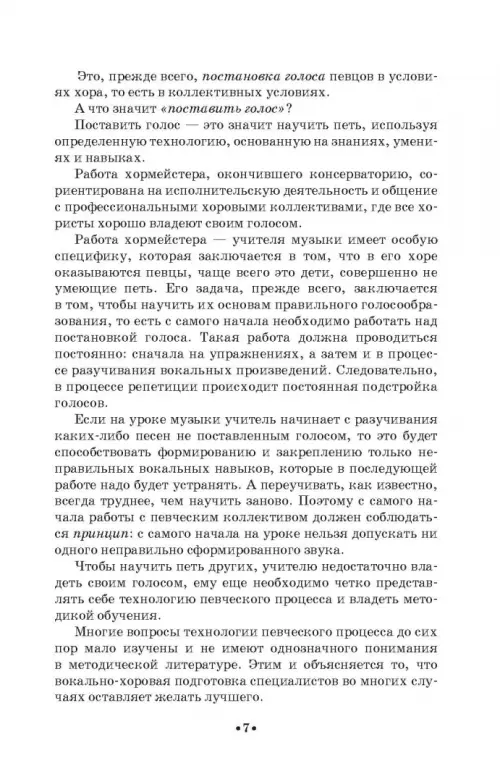 Это, прежде всего, постановка голоса певцов в условиях хора, то есть в коллективных условиях.

А что значит «поставить голос»?

Поставить голос — это значит научить петь, используя определенную технологию, основанную на знаниях, умениях и навыках.

Работа хормейстера, окончившего консерваторию, сориентирована на исполнительскую деятельность и общение с профессиональными хоровыми коллективами, где все хористы хорошо владеют своим голосом.

Работа хормейстера — учителя музыки имеет особую специфику, которая заключается в том, что в его хоре оказываются певцы, чаще всего это дети, совершенно не умеющие петь. Его задача, прежде всего, заключается в том, чтобы научить их основам правильного голосообразования, то есть с самого начала необходимо работать над постановкой голоса. Такая работа должна проводиться постоянно: сначала на упражнениях, а затем и в процессе разучивания вокальных произведений. Следовательно, в процессе репетиции происходит постоянная подстройка голосов.

Если на уроке музыки учитель начинает с разучивания каких-либо песен не поставленным голосом, то это будет способствовать формированию и закреплению только неправильных вокальных навыков, которые в последующей работе надо будет устранять. А переучивать, как известно, всегда труднее, чем научить заново. Поэтому с самого начала работы с певческим коллективом должен соблюдаться принцип: с самого начала на уроке нельзя допускать ни одного неправильно сформированного звука.

Чтобы научить петь других, учителю недостаточно владеть своим голосом, ему еще необходимо четко представлять себе технологию певческого процесса и владеть методикой обучения.

Многие вопросы технологии певческого процесса до сих пор мало изучены и не имеют однозначного понимания в методической литературе. Этим и объясняется то, что вокально-хоровая подготовка специалистов во многих случаях оставляет желать лучшего.

•7•